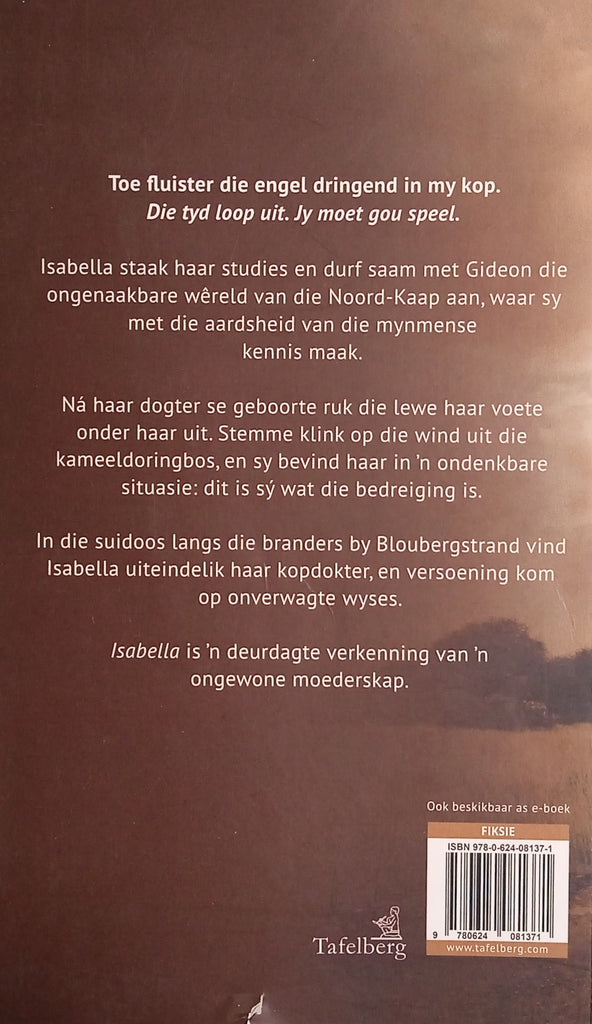 Toe fluister die engel dringend in my kop.
Die tyd loop uit. Jy moet gou speel.

Isabella staak haar studies en durf saam met Gideon die ongenaakbare wêreld van die Noord-Kaap aan, waar sy met die aardsheid van die mynmense kennis maak.

Ná haar dogter se geboorte ruk die lewe haar voete onder haar uit. Stemme klink op die wind uit die kameeldoringbos, en sy bevind haar in 'n ondenkbare situasie: dit is sý wat die bedreiging is.

In die suidoos langs die branders by Bloubergstrand vind Isabella uiteindelik haar kopdokter, en versoening kom op onverwagte wyses.

Isabella is 'n deurdagte verkenning van 'n ongewone moederskap.

Ook beskikbaar as e-boek

FIKSIE

ISBN 978-0-624-08137-1

9 780624 081371

www.tafelberg.com

Tafelberg